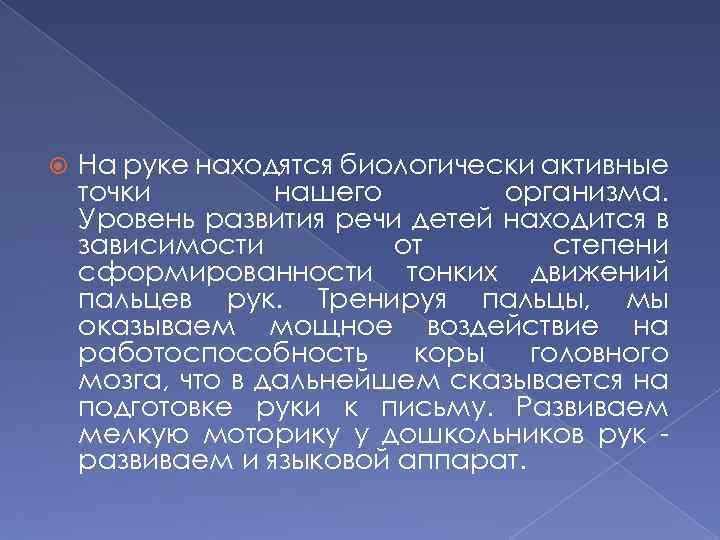 На руке находятся биологически активные точки нашего организма. Уровень развития речи детей находится в зависимости от степени сформированности тонких движений пальцев рук. Тренируя пальцы, мы оказываем мощное воздействие на работоспособность коры головного мозга, что в дальнейшем сказывается на подготовке руки к письму. Развиваем мелкую моторику у дошкольников рук - развиваем и языковой аппарат.